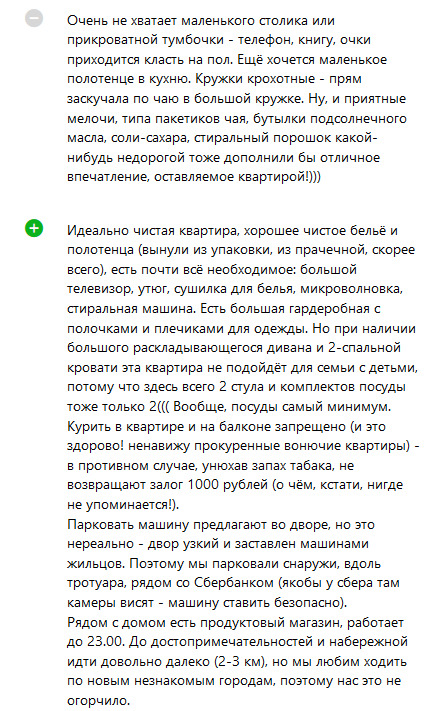 Очень не хватает маленького столика или прикроватной тумбочки - телефон, книгу, очки приходится класть на пол. Ещё хочется маленькое полотенце в кухню. Кружки крохотные - прям заскучала по чаю в большой кружке. Ну, и приятные мелочи, типа пакетиков чая, бутылки подсолнечного масла, соли-сахара, стиральный порошок какой-нибудь недорогой тоже дополнили бы отличное впечатление, оставляемое квартирой!)))

Идеально чистая квартира, хорошее чистое бельё и полотенца (вынули из упаковки, из прачечной, скорее всего), есть почти всё необходимое: большой телевизор, утюг, сушилка для белья, микроволновка, стиральная машина. Есть большая гардеробная с полочками и плечиками для одежды. Но при наличии большого раскладывающегося дивана и 2-спальной кровати эта квартира не подойдёт для семьи с детьми, потому что здесь всего 2 стула и комплектов посуды тоже только 2((( Вообще, посуды самый минимум. Курить в квартире и на балконе запрещено (и это здорово! ненавижу прокуренные вонючие квартиры) - в противном случае, унюхав запах табака, не возвращают залог 1000 рублей (о чём, кстати, нигде не упоминается!).
Парковать машину предлагают во дворе, но это нереально - двор узкий и заставлен машинами жильцов. Поэтому мы парковали снаружи, вдоль тротуара, рядом со Сбербанком (якобы у сбера там камеры висят - машину ставить безопасно).
Рядом с домом есть продуктовый магазин, работает до 23.00. До достопримечательностей и набережной идти довольно далеко (2-3 км), но мы любим ходить по новым незнакомым городам, поэтому нас это не огорчило.